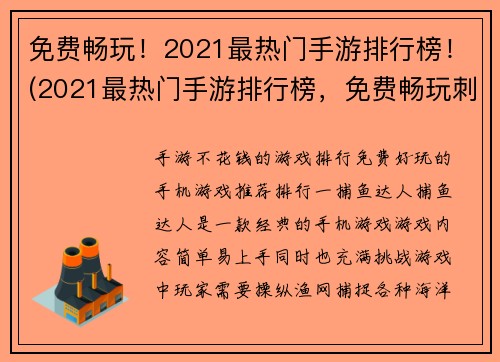 免费畅玩！2021最热门手游排行榜！(2021最热门手游排行榜，免费畅玩刺

手游不花钱的游戏排行免费好玩的手机游戏推荐排行一捕鱼达人捕鱼达人是一款经典的手机游戏游戏内容简单易上手同时也充满挑战游戏中玩家需要操纵渔网捕捉各种海洋